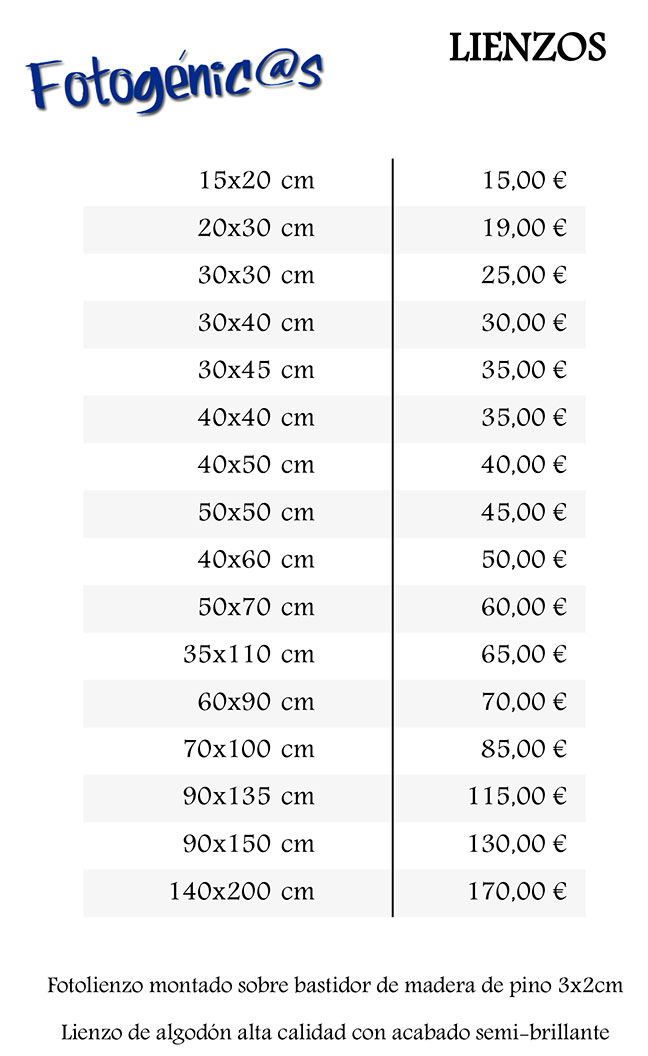 Fotogénic@s

LIENZOS

| | |
|---|---|
| 15x20 cm | 15,00 € |
| 20x30 cm | 19,00 € |
| 30x30 cm | 25,00 € |
| 30x40 cm | 30,00 € |
| 30x45 cm | 35,00 € |
| 40x40 cm | 35,00 € |
| 40x50 cm | 40,00 € |
| 50x50 cm | 45,00 € |
| 40x60 cm | 50,00 € |
| 50x70 cm | 60,00 € |
| 35x110 cm | 65,00 € |
| 60x90 cm | 70,00 € |
| 70x100 cm | 85,00 € |
| 90x135 cm | 115,00 € |
| 90x150 cm | 130,00 € |
| 140x200 cm | 170,00 € |

Fotolienzo montado sobre bastidor de madera de pino 3x2cm

Lienzo de algodón alta calidad con acabado semi-brillante